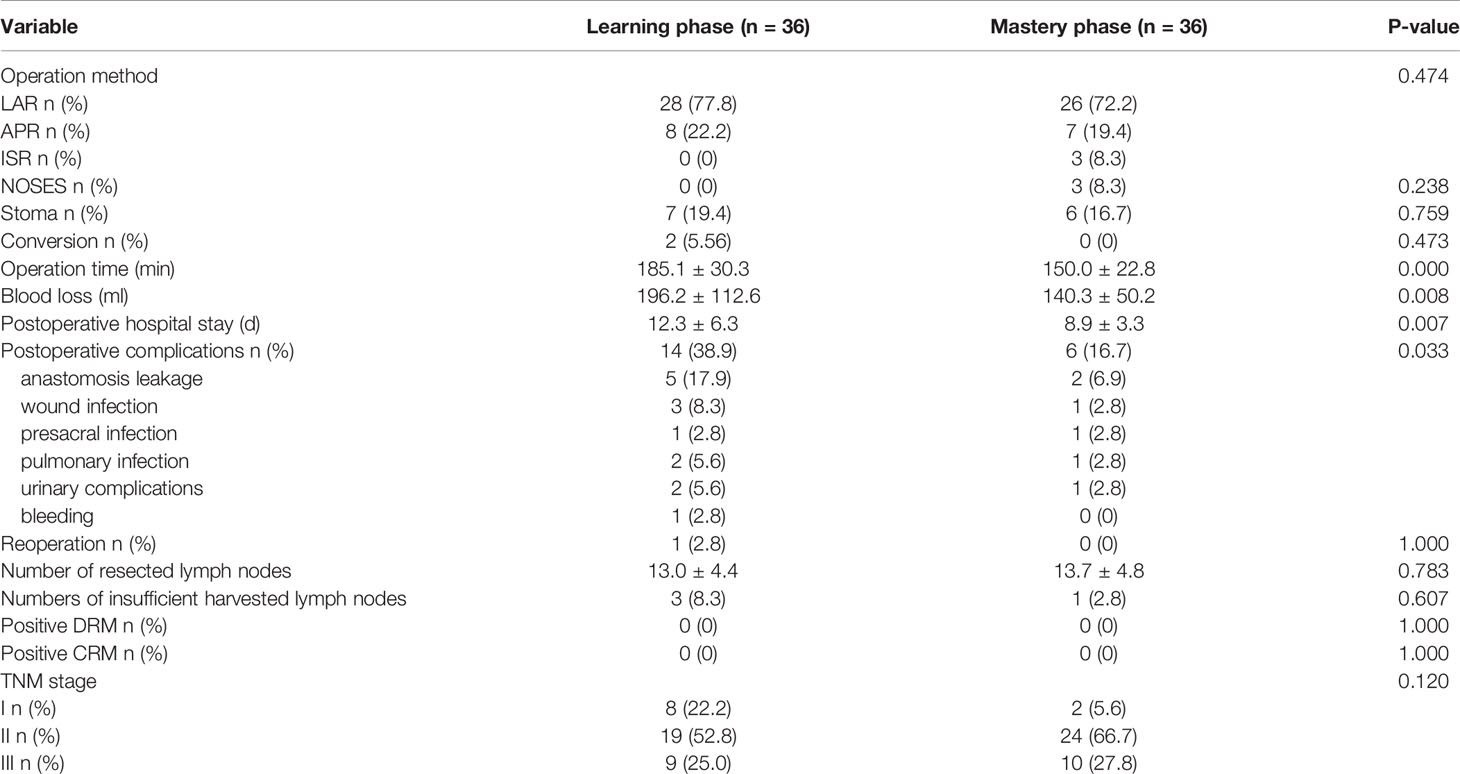 | Variable | Learning phase (n = 36) | Mastery phase (n = 36) | P-value |
|---|---|---|---|
| Operation method | | | 0.474 |
| LAR n (%) | 28 (77.8) | 26 (72.2) | |
| APR n (%) | 8 (22.2) | 7 (19.4) | |
| ISR n (%) | 0 (0) | 3 (8.3) | |
| NOSES n (%) | 0 (0) | 3 (8.3) | 0.238 |
| Stoma n (%) | 7 (19.4) | 6 (16.7) | 0.759 |
| Conversion n (%) | 2 (5.56) | 0 (0) | 0.473 |
| Operation time (min) | 185.1 ± 30.3 | 150.0 ± 22.8 | 0.000 |
| Blood loss (ml) | 196.2 ± 112.6 | 140.3 ± 50.2 | 0.008 |
| Postoperative hospital stay (d) | 12.3 ± 6.3 | 8.9 ± 3.3 | 0.007 |
| Postoperative complications n (%) | 14 (38.9) | 6 (16.7) | 0.033 |
| anastomosis leakage | 5 (17.9) | 2 (6.9) | |
| wound infection | 3 (8.3) | 1 (2.8) | |
| presacral infection | 1 (2.8) | 1 (2.8) | |
| pulmonary infection | 2 (5.6) | 1 (2.8) | |
| urinary complications | 2 (5.6) | 1 (2.8) | |
| bleeding | 1 (2.8) | 0 (0) | |
| Reoperation n (%) | 1 (2.8) | 0 (0) | 1.000 |
| Number of resected lymph nodes | 13.0 ± 4.4 | 13.7 ± 4.8 | 0.783 |
| Numbers of insufficient harvested lymph nodes | 3 (8.3) | 1 (2.8) | 0.607 |
| Positive DRM n (%) | 0 (0) | 0 (0) | 1.000 |
| Positive CRM n (%) | 0 (0) | 0 (0) | 1.000 |
| TNM stage | | | 0.120 |
| I n (%) | 8 (22.2) | 2 (5.6) | |
| II n (%) | 19 (52.8) | 24 (66.7) | |
| III n (%) | 9 (25.0) | 10 (27.8) | |